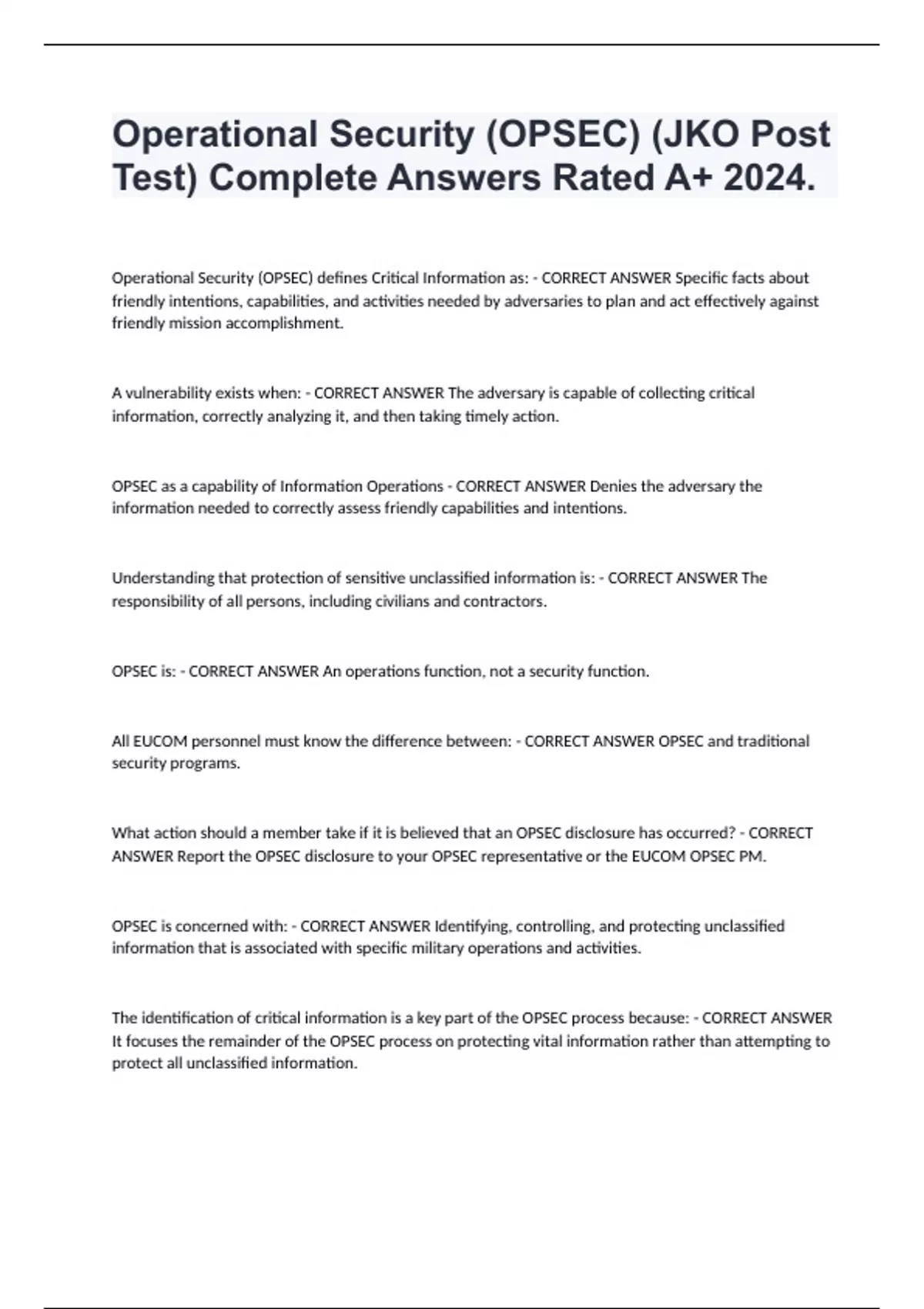 Operational Security (OPSEC) (JKO Post Test) Complete Answers Rated A+ 2024.

Operational Security (OPSEC) defines Critical Information as: - CORRECT ANSWER Specific facts about friendly intentions, capabilities, and activities needed by adversaries to plan and act effectively against friendly mission accomplishment.

A vulnerability exists when: - CORRECT ANSWER The adversary is capable of collecting critical information, correctly analyzing it, and then taking timely action.

OPSEC as a capability of Information Operations - CORRECT ANSWER Denies the adversary the information needed to correctly assess friendly capabilities and intentions.

Understanding that protection of sensitive unclassified information is: - CORRECT ANSWER The responsibility of all persons, including civilians and contractors.

OPSEC is: - CORRECT ANSWER An operations function, not a security function.

All EUCOM personnel must know the difference between: - CORRECT ANSWER OPSEC and traditional security programs.

What action should a member take if it is believed that an OPSEC disclosure has occurred? - CORRECT ANSWER Report the OPSEC disclosure to your OPSEC representative or the EUCOM OPSEC PM.

OPSEC is concerned with: - CORRECT ANSWER Identifying, controlling, and protecting unclassified information that is associated with specific military operations and activities.

The identification of critical information is a key part of the OPSEC process because: - CORRECT ANSWER It focuses the remainder of the OPSEC process on protecting vital information rather than attempting to protect all unclassified information.